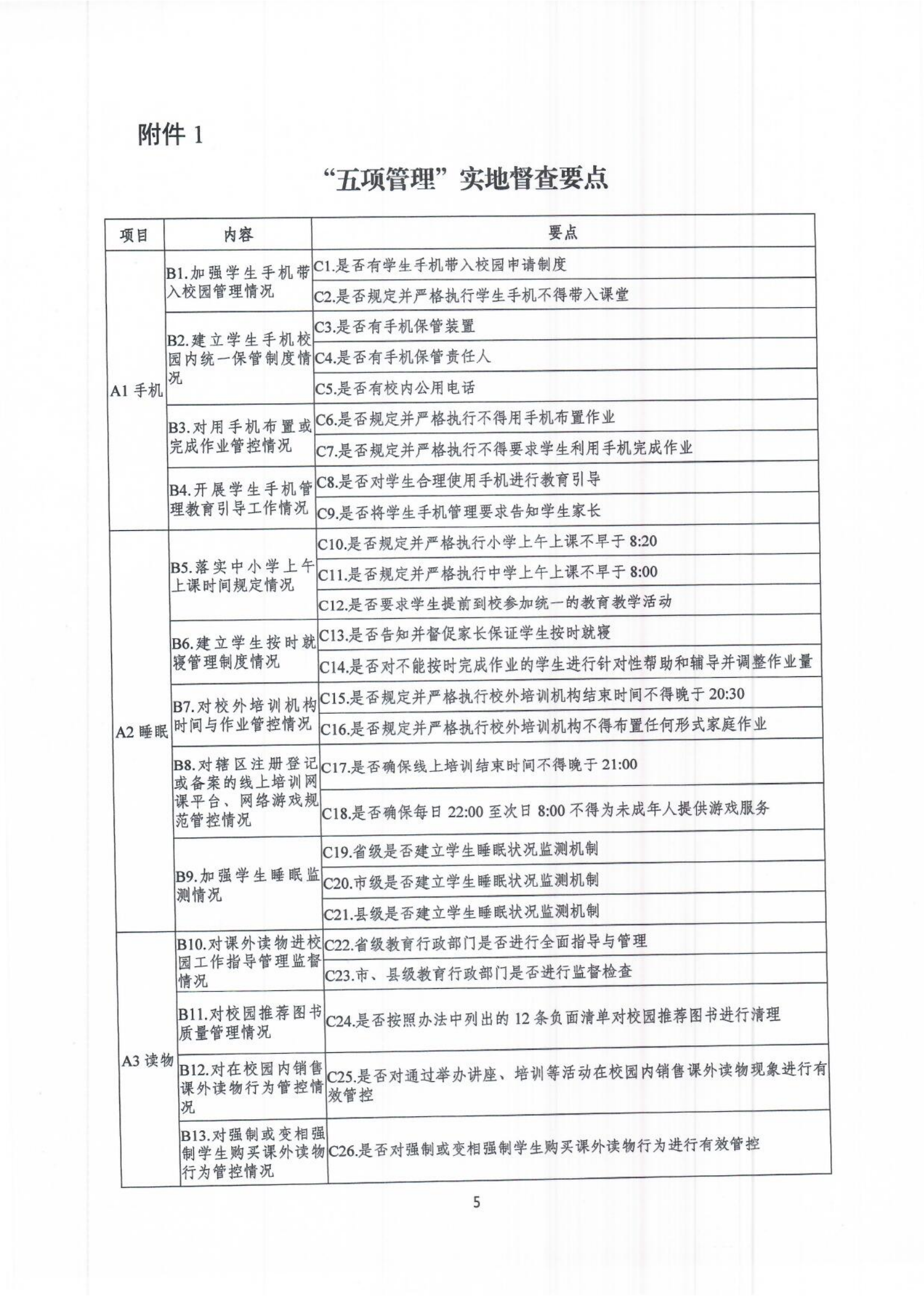 附件 1

“五项管理”实地督查要点

| 项目 | 内容 | 要点 |
|---|---|---|
| A1 手机 | B1.加强学生手机带入校园管理情况 | C1.是否有学生手机带入校园申请制度 |
| | | C2.是否规定并严格执行学生手机不得带入课堂 |
| | B2.建立学生手机校园内统一保管制度情况 | C3.是否有手机保管装置 |
| | | C4.是否有手机保管责任人 |
| | | C5.是否有校内公用电话 |
| | B3.对用手机布置或完成作业管控情况 | C6.是否规定并严格执行不得用手机布置作业 |
| | | C7.是否规定并严格执行不得要求学生利用手机完成作业 |
| | B4.开展学生手机管理教育引导工作情况 | C8.是否对学生合理使用手机进行教育引导 |
| | | C9.是否将学生手机管理要求告知学生家长 |
| A2 睡眠 | B5.落实中小学上午上课时间规定情况 | C10.是否规定并严格执行小学上午上课不早于 8:20 |
| | | C11.是否规定并严格执行中学上午上课不早于 8:00 |
| | | C12.是否要求学生提前到校参加统一的教育教学活动 |
| | B6.建立学生按时就寝管理制度情况 | C13.是否告知并督促家长保证学生按时就寝 |
| | | C14.是否对不能按时完成作业的学生进行针对性帮助和辅导并调整作业量 |
| | B7.对校外培训机构时间与作业管控情况 | C15.是否规定并严格执行校外培训机构结束时间不得晚于 20:30 |
| | | C16.是否规定并严格执行校外培训机构不得布置任何形式家庭作业 |
| | B8.对辖区注册登记或备案的线上培训网课平台、网络游戏规范管控情况 | C17.是否确保线上培训结束时间不得晚于 21:00 |
| | | C18.是否确保每日 22:00 至次日 8:00 不得为未成年人提供游戏服务 |
| | B9.加强学生睡眠监测情况 | C19.省级是否建立学生睡眠状况监测机制 |
| | | C20.市级是否建立学生睡眠状况监测机制 |
| | | C21.县级是否建立学生睡眠状况监测机制 |
| A3 读物 | B10.对课外读物进校园工作指导管理监督情况 | C22.省级教育行政部门是否进行全面指导与管理 |
| | | C23.市、县级教育行政部门是否进行监督检查 |
| | B11.对校园推荐图书质量管理情况 | C24.是否按照办法中列出的 12 条负面清单对校园推荐图书进行清理 |
| | B12.对在校园内销售课外读物行为管控情况 | C25.是否对通过举办讲座、培训等活动在校园内销售课外读物现象进行有效管控 |
| | B13.对强制或变相强制学生购买课外读物行为管控情况 | C26.是否对强制或变相强制学生购买课外读物行为进行有效管控 |

5